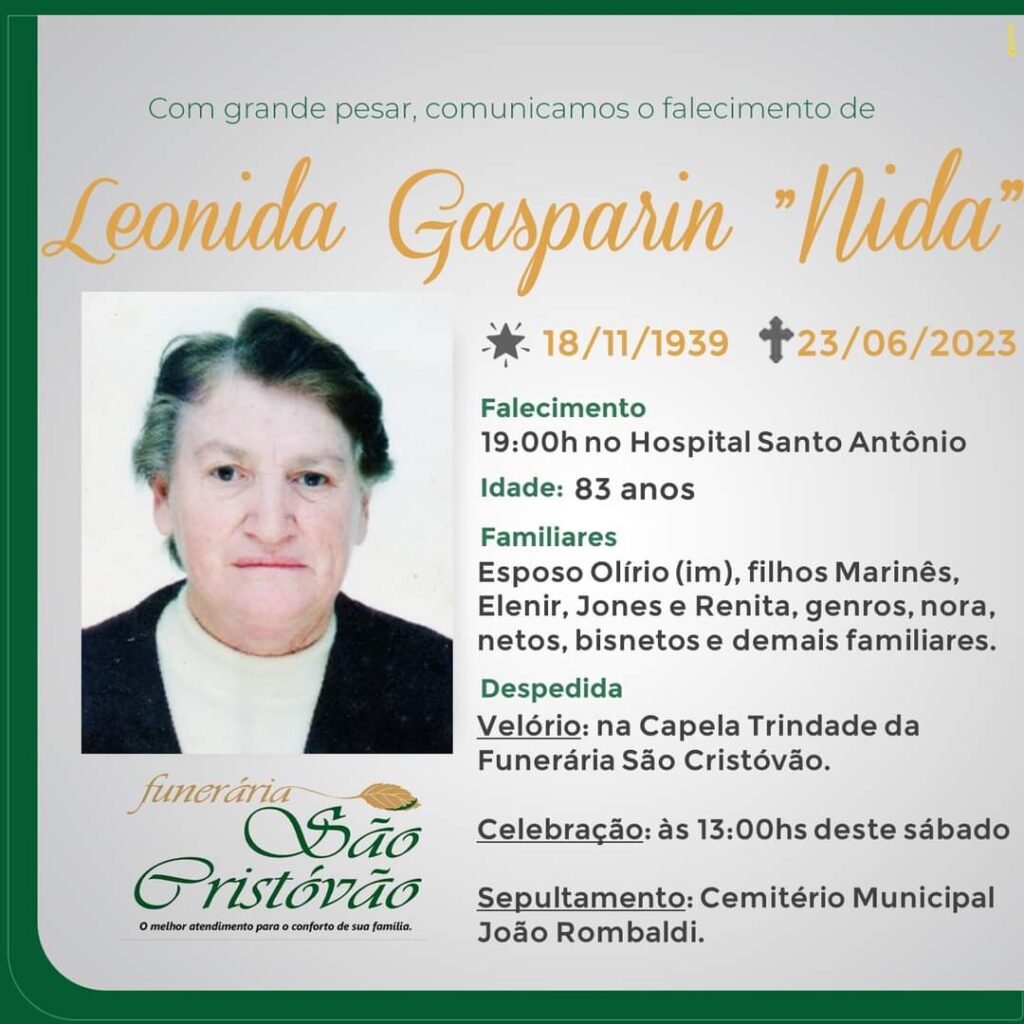 Com grande pesar, comunicamos o falecimento de

Leonida Gasparin "Nida"

18/11/1939 23/06/2023

Falecimento
19:00h no Hospital Santo Antônio

Idade: 83 anos

Familiares
Esposo Olírio (im), filhos Marinês, Elenir, Jones e Renita, genros, nora, netos, bisnetos e demais familiares.

Despedida
Velório: na Capela Trindade da Funerária São Cristóvão.

Celebração: às 13:00hs deste sábado

Sepultamento: Cemitério Municipal João Rombaldi.

funerária
São Cristóvão
O melhor atendimento para o conforto de sua família.